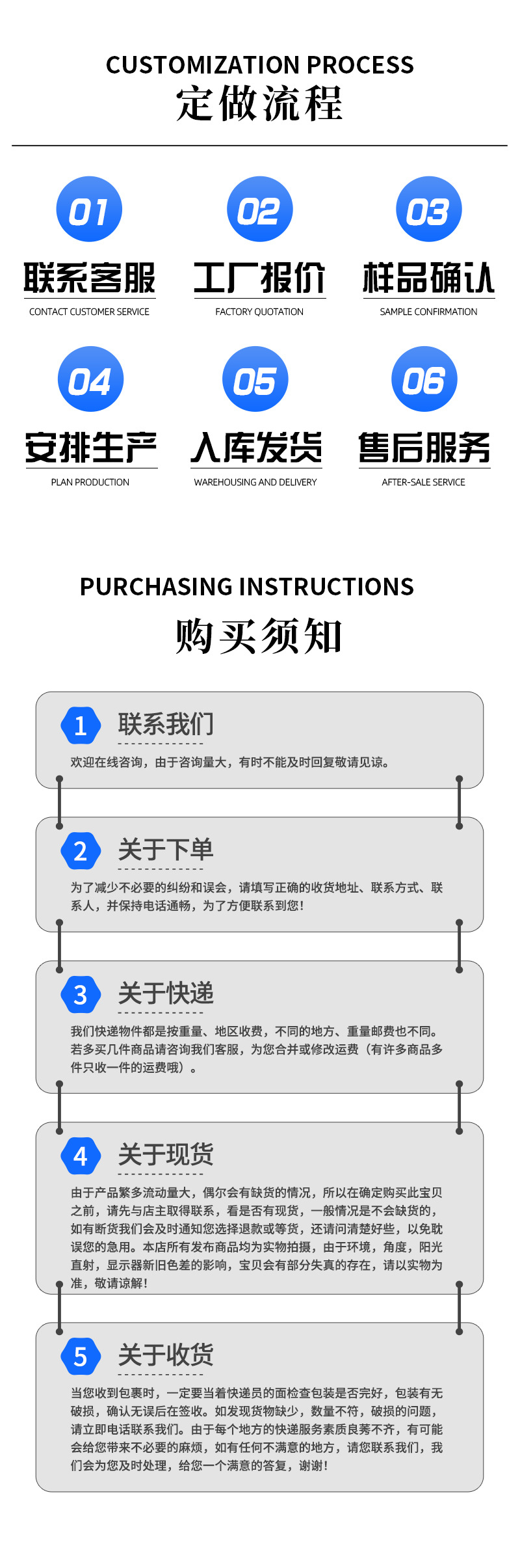 CUSTOMIZATION PROCESS
定做流程

01
联系客服
CONTACT CUSTOMER SERVICE

02
工厂报价
FACTORY QUOTATION

03
样品确认
SAMPLE CONFIRMATION

04
安排生产
PLAN PRODUCTION

05
入库发货
WAREHOUSING AND DELIVERY

06
售后服务
AFTER-SALE SERVICE

PURCHASING INSTRUCTIONS
购买须知

1
联系我们
欢迎在线咨询，由于咨询量大，有时不能及时回复敬请见谅。

2
关于下单
为了减少不必要的纠纷和误会，请填写正确的收货地址、联系方式、联系人，并保持电话通畅，为了方便联系到您！

3
关于快递
我们快递物件都是按重量、地区收费，不同的地方、重量邮费也不同。若多买几件商品请咨询我们客服，为您合并或修改运费（有许多商品多件只收一件的运费哦）。

4
关于现货
由于产品繁多流动量大，偶尔会有缺货的情况，所以在确定购买此宝贝之前，请先与店主取得联系，看是否有现货，一般情况是不会缺货的，如有断货我们会及时通知您选择退款或等货，还请问清楚好些，以免耽误您的急用。本店所有发布商品均为实物拍摄，由于环境，角度，阳光直射，显示器新旧色差的影响，宝贝会有部分失真的存在，请以实物为准，敬请谅解！

5
关于收货
当您收到包裹时，一定要当着快递员的面检查包装是否完好，包装有无破损，确认无误后在签收。如发现货物缺少，数量不符，破损的问题，请立即电话联系我们。由于每个地方的快递服务素质良莠不齐，有可能会给您带来不必要的麻烦，如有任何不满意的地方，请您联系我们，我们会为您及时处理，给您一个满意的答复，谢谢！